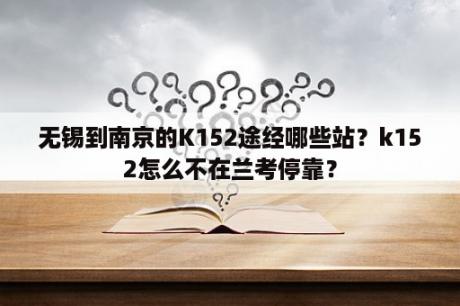 无锡到南京的K152途经哪些站？k152怎么不在兰考停靠？